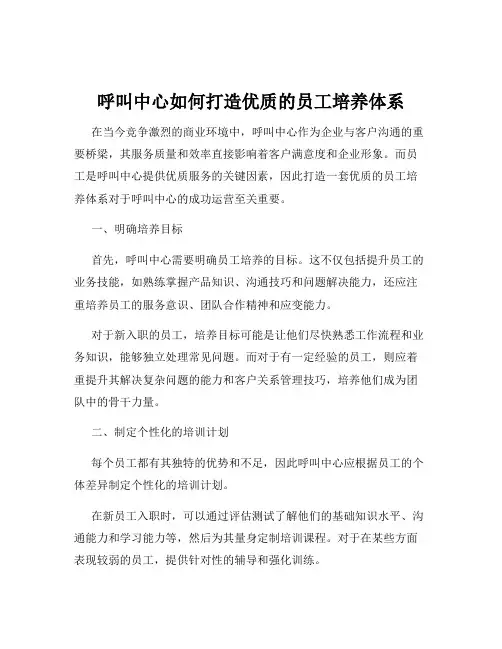 呼叫中心如何打造优质的员工培养体系

在当今竞争激烈的商业环境中，呼叫中心作为企业与客户沟通的重要桥梁，其服务质量和效率直接影响着客户满意度和企业形象。而员工是呼叫中心提供优质服务的关键因素，因此打造一套优质的员工培养体系对于呼叫中心的成功运营至关重要。

一、明确培养目标

首先，呼叫中心需要明确员工培养的目标。这不仅包括提升员工的业务技能，如熟练掌握产品知识、沟通技巧和问题解决能力，还应注重培养员工的服务意识、团队合作精神和应变能力。

对于新入职的员工，培养目标可能是让他们尽快熟悉工作流程和业务知识，能够独立处理常见问题。而对于有一定经验的员工，则应着重提升其解决复杂问题的能力和客户关系管理技巧，培养他们成为团队中的骨干力量。

二、制定个性化的培训计划

每个员工都有其独特的优势和不足，因此呼叫中心应根据员工的个体差异制定个性化的培训计划。

在新员工入职时，可以通过评估测试了解他们的基础知识水平、沟通能力和学习能力等，然后为其量身定制培训课程。对于在某些方面表现较弱的员工，提供针对性的辅导和强化训练。